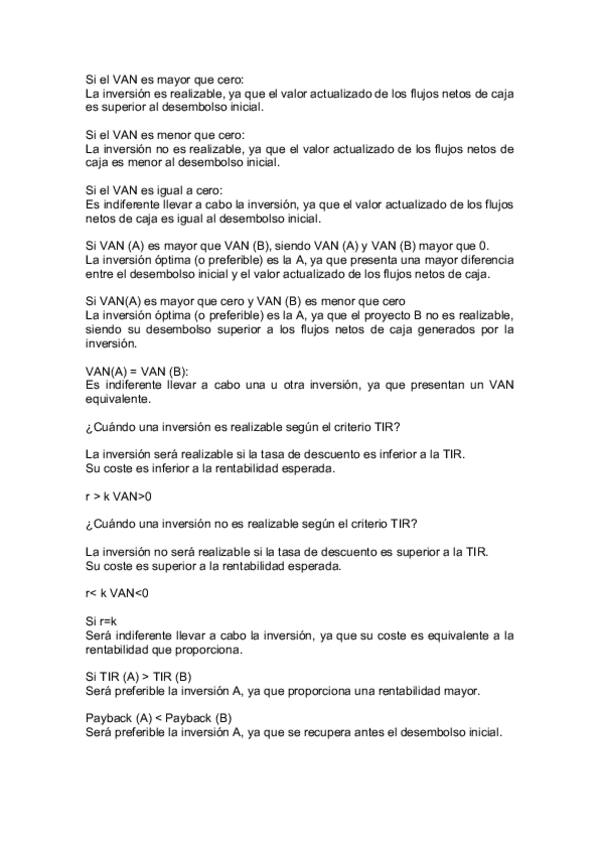 Si el VAN es mayor que cero:
La inversión es realizable, ya que el valor actualizado de los flujos netos de caja es superior al desembolso inicial.

Si el VAN es menor que cero:
La inversión no es realizable, ya que el valor actualizado de los flujos netos de caja es menor al desembolso inicial.

Si el VAN es igual a cero:
Es indiferente llevar a cabo la inversión, ya que el valor actualizado de los flujos netos de caja es igual al desembolso inicial.

Si VAN (A) es mayor que VAN (B), siendo VAN (A) y VAN (B) mayor que 0.
La inversión óptima (o preferible) es la A, ya que presenta una mayor diferencia entre el desembolso inicial y el valor actualizado de los flujos netos de caja.

Si VAN(A) es mayor que cero y VAN (B) es menor que cero
La inversión óptima (o preferible) es la A, ya que el proyecto B no es realizable, siendo su desembolso superior a los flujos netos de caja generados por la inversión.

VAN(A) = VAN (B):
Es indiferente llevar a cabo una u otra inversión, ya que presentan un VAN equivalente.

¿Cuándo una inversión es realizable según el criterio TIR?

La inversión será realizable si la tasa de descuento es inferior a la TIR.
Su coste es inferior a la rentabilidad esperada.

r > k VAN>0

¿Cuándo una inversión no es realizable según el criterio TIR?

La inversión no será realizable si la tasa de descuento es superior a la TIR.
Su coste es superior a la rentabilidad esperada.

r< k VAN<0

Si r=k
Será indiferente llevar a cabo la inversión, ya que su coste es equivalente a la rentabilidad que proporciona.

Si TIR (A) > TIR (B)
Será preferible la inversión A, ya que proporciona una rentabilidad mayor.

Payback (A) < Payback (B)
Será preferible la inversión A, ya que se recupera antes el desembolso inicial.